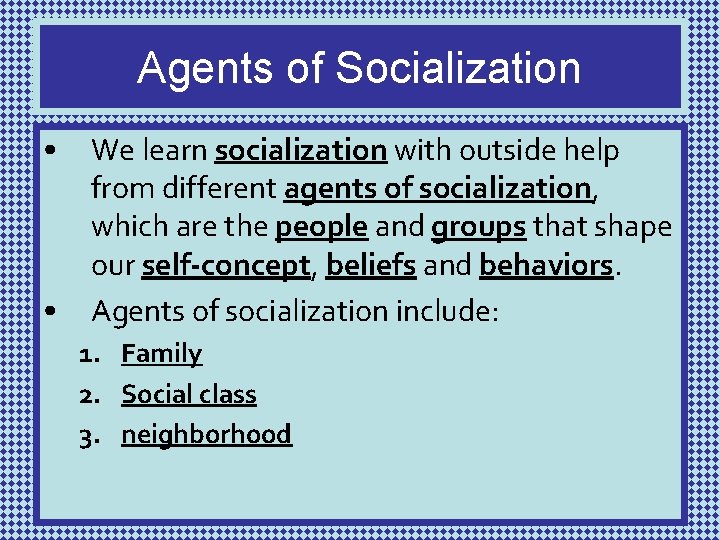 Agents of Socialization

• We learn socialization with outside help from different agents of socialization, which are the people and groups that shape our self-concept, beliefs and behaviors.

• Agents of socialization include:

1. Family
2. Social class
3. neighborhood